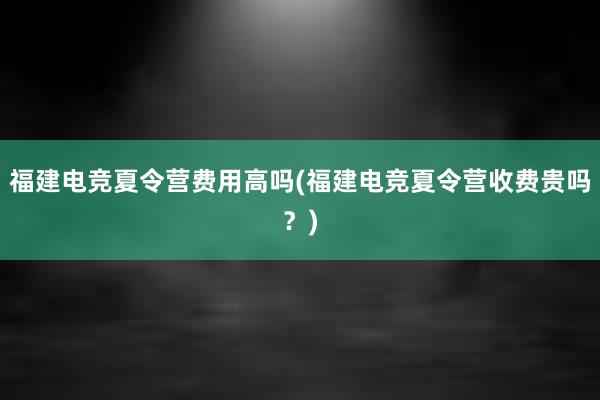 福建电竞夏令营费用高吗(福建电竞夏令营收费贵吗？)